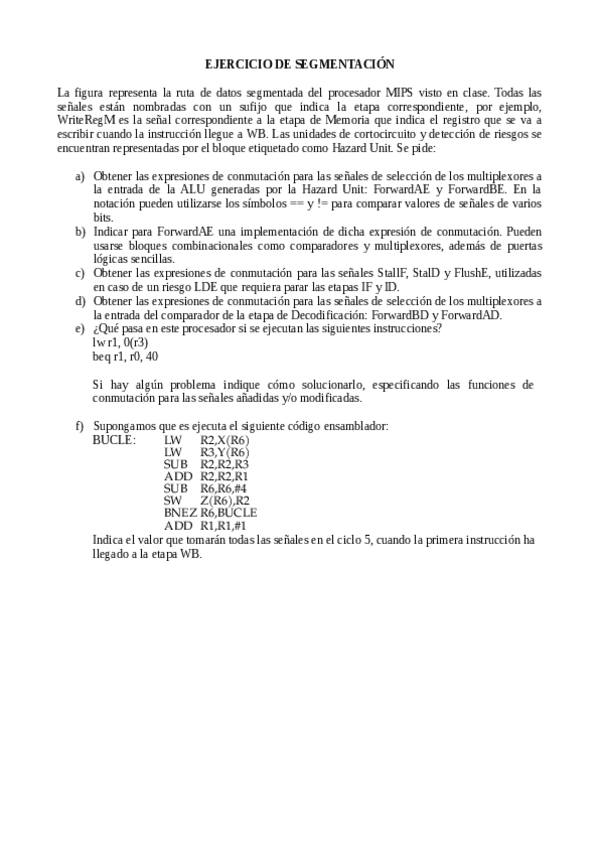 EJERCICIO DE SEGMENTACIÓN

La figura representa la ruta de datos segmentada del procesador MIPS visto en clase. Todas las señales están nombradas con un sufijo que indica la etapa correspondiente, por ejemplo, WriteRegM es la señal correspondiente a la etapa de Memoria que indica el registro que se va a escribir cuando la instrucción llegue a WB. Las unidades de cortocircuito y detección de riesgos se encuentran representadas por el bloque etiquetado como Hazard Unit. Se pide:

a) Obtener las expresiones de conmutación para las señales de selección de los multiplexores a la entrada de la ALU generadas por la Hazard Unit: ForwardAE y ForwardBE. En la notación pueden utilizarse los símbolos == y != para comparar valores de señales de varios bits.
b) Indicar para ForwardAE una implementación de dicha expresión de conmutación. Pueden usarse bloques combinacionales como comparadores y multiplexores, además de puertas lógicas sencillas.
c) Obtener las expresiones de conmutación para las señales StallF, StalD y FlushE, utilizadas en caso de un riesgo LDE que requiera parar las etapas IF y ID.
d) Obtener las expresiones de conmutación para las señales de selección de los multiplexores a la entrada del comparador de la etapa de Decodificación: ForwardBD y ForwardAD.
e) ¿Qué pasa en este procesador si se ejecutan las siguientes instrucciones?
lw r1, 0(r3)
beq r1, r0, 40

Si hay algún problema indique cómo solucionarlo, especificando las funciones de conmutación para las señales añadidas y/o modificadas.

f) Supongamos que es ejecuta el siguiente código ensamblador:
BUCLE: LW R2,X(R6)
LW R3,Y(R6)
SUB R2,R2,R3
ADD R2,R2,R1
SUB R6,R6,#4
SW Z(R6),R2
BNEZ R6,BUCLE
ADD R1,R1,#1
Indica el valor que tomarán todas las señales en el ciclo 5, cuando la primera instrucción ha llegado a la etapa WB.